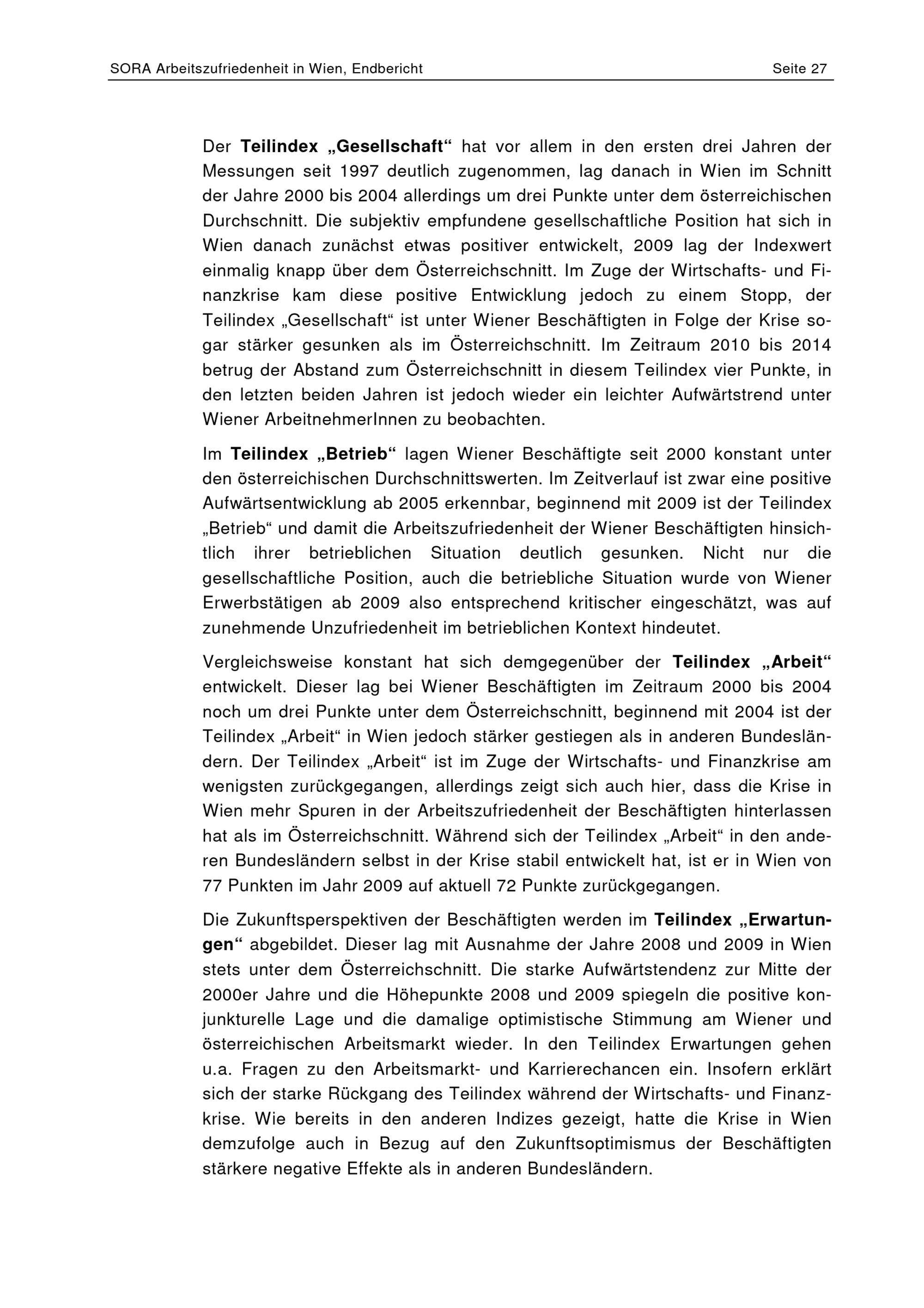 SORA Arbeitszufriedenheit in Wien, Endbericht Seite 27

Der Teilindex „Gesellschaft“ hat vor allem in den ersten drei Jahren der Messungen seit 1997 deutlich zugenommen, lag danach in Wien im Schnitt der Jahre 2000 bis 2004 allerdings um drei Punkte unter dem österreichischen Durchschnitt. Die subjektiv empfundene gesellschaftliche Position hat sich in Wien danach zunächst etwas positiver entwickelt, 2009 lag der Indexwert einmalig knapp über dem Österreichschnitt. Im Zuge der Wirtschafts- und Finanzkrise kam diese positive Entwicklung jedoch zu einem Stopp, der Teilindex „Gesellschaft“ ist unter Wiener Beschäftigten in Folge der Krise sogar stärker gesunken als im Österreichschnitt. Im Zeitraum 2010 bis 2014 betrug der Abstand zum Österreichschnitt in diesem Teilindex vier Punkte, in den letzten beiden Jahren ist jedoch wieder ein leichter Aufwärtstrend unter Wiener ArbeitnehmerInnen zu beobachten.

Im Teilindex „Betrieb“ lagen Wiener Beschäftigte seit 2000 konstant unter den österreichischen Durchschnittswerten. Im Zeitverlauf ist zwar eine positive Aufwärtsentwicklung ab 2005 erkennbar, beginnend mit 2009 ist der Teilindex „Betrieb“ und damit die Arbeitszufriedenheit der Wiener Beschäftigten hinsichtlich ihrer betrieblichen Situation deutlich gesunken. Nicht nur die gesellschaftliche Position, auch die betriebliche Situation wurde von Wiener Erwerbstätigen ab 2009 also entsprechend kritischer eingeschätzt, was auf zunehmende Unzufriedenheit im betrieblichen Kontext hindeutet.

Vergleichsweise konstant hat sich demgegenüber der Teilindex „Arbeit“ entwickelt. Dieser lag bei Wiener Beschäftigten im Zeitraum 2000 bis 2004 noch um drei Punkte unter dem Österreichschnitt, beginnend mit 2004 ist der Teilindex „Arbeit“ in Wien jedoch stärker gestiegen als in anderen Bundesländern. Der Teilindex „Arbeit“ ist im Zuge der Wirtschafts- und Finanzkrise am wenigsten zurückgegangen, allerdings zeigt sich auch hier, dass die Krise in Wien mehr Spuren in der Arbeitszufriedenheit der Beschäftigten hinterlassen hat als im Österreichschnitt. Während sich der Teilindex „Arbeit“ in den anderen Bundesländern selbst in der Krise stabil entwickelt hat, ist er in Wien von 77 Punkten im Jahr 2009 auf aktuell 72 Punkte zurückgegangen.

Die Zukunftsperspektiven der Beschäftigten werden im Teilindex „Erwartungen“ abgebildet. Dieser lag mit Ausnahme der Jahre 2008 und 2009 in Wien stets unter dem Österreichschnitt. Die starke Aufwärtstendenz zur Mitte der 2000er Jahre und die Höhepunkte 2008 und 2009 spiegeln die positive konjunkturelle Lage und die damalige optimistische Stimmung am Wiener und österreichischen Arbeitsmarkt wieder. In den Teilindex Erwartungen gehen u.a. Fragen zu den Arbeitsmarkt- und Karrierechancen ein. Insofern erklärt sich der starke Rückgang des Teilindex während der Wirtschafts- und Finanzkrise. Wie bereits in den anderen Indizes gezeigt, hatte die Krise in Wien demzufolge auch in Bezug auf den Zukunftsoptimismus der Beschäftigten stärkere negative Effekte als in anderen Bundesländern.